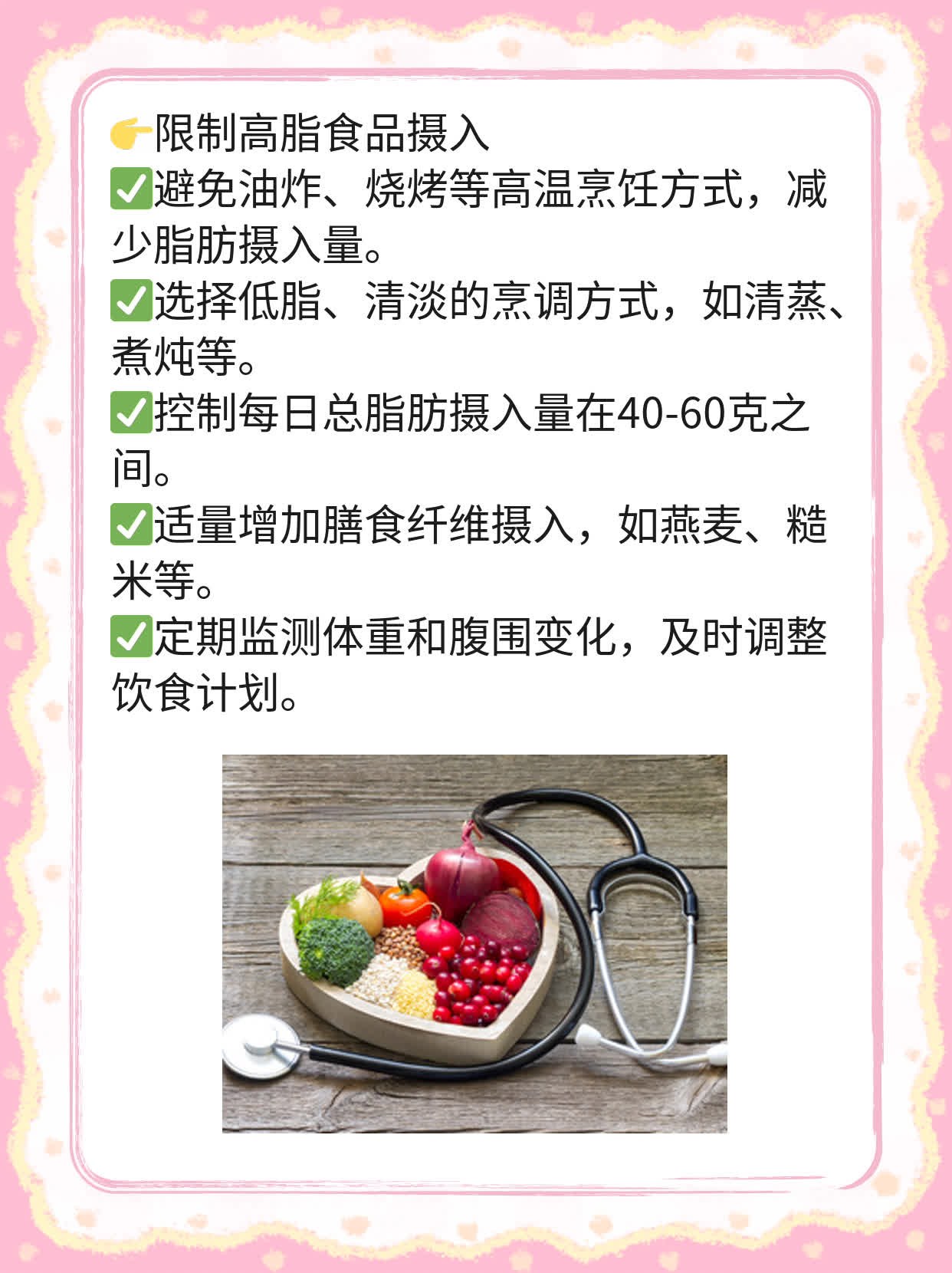 👉限制高脂食品摄入
✅避免油炸、烧烤等高温烹饪方式，减少脂肪摄入量。
✅选择低脂、清淡的烹调方式，如清蒸、煮炖等。
✅控制每日总脂肪摄入量在40-60克之间。
✅适量增加膳食纤维摄入，如燕麦、糙米等。
✅定期监测体重和腹围变化，及时调整饮食计划。